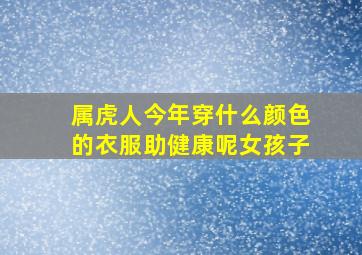 属虎人今年穿什么颜色的衣服助健康呢女孩子